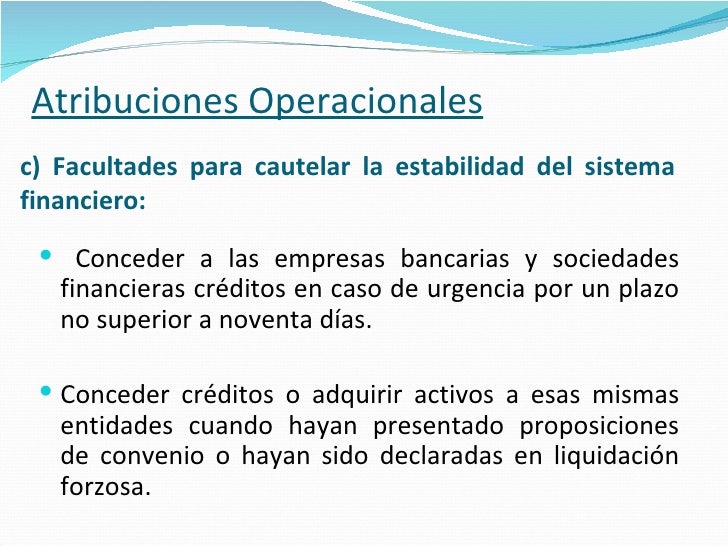 Atribuciones Operacionales

c) Facultades para cautelar la estabilidad del sistema financiero:

• Conceder a las empresas bancarias y sociedades financieras créditos en caso de urgencia por un plazo no superior a noventa días.

• Conceder créditos o adquirir activos a esas mismas entidades cuando hayan presentado proposiciones de convenio o hayan sido declaradas en liquidación forzosa.